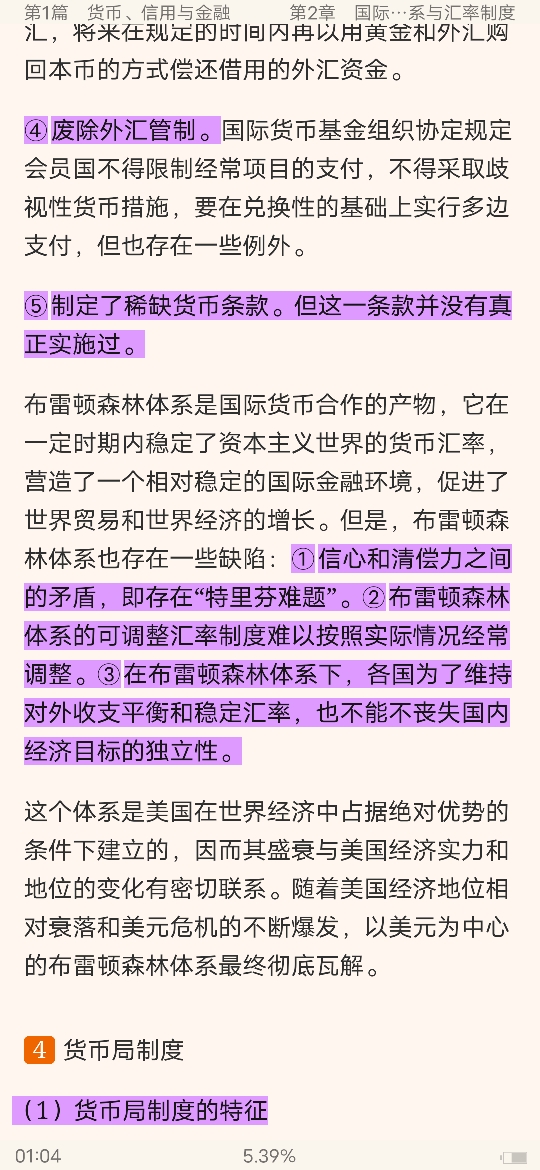 第1篇　货币、信用与金融　　第2章　国际…系与汇率制度

汇，将来在规定的时间内再以用黄金和外汇购回本币的方式偿还借用的外汇资金。

④ 废除外汇管制。国际货币基金组织协定规定会员国不得限制经常项目的支付，不得采取歧视性货币措施，要在兑换性的基础上实行多边支付，但也存在一些例外。

⑤ 制定了稀缺货币条款。但这一条款并没有真正实施过。

布雷顿森林体系是国际货币合作的产物，它在一定时期内稳定了资本主义世界的货币汇率，营造了一个相对稳定的国际金融环境，促进了世界贸易和世界经济的增长。但是，布雷顿森林体系也存在一些缺陷：① 信心和清偿力之间的矛盾，即存在“特里芬难题”。② 布雷顿森林体系的可调整汇率制度难以按照实际情况经常调整。③ 在布雷顿森林体系下，各国为了维持对外收支平衡和稳定汇率，也不能不丧失国内经济目标的独立性。

这个体系是美国在世界经济中占据绝对优势的条件下建立的，因而其盛衰与美国经济实力和地位的变化有密切联系。随着美国经济地位相对衰落和美元危机的不断爆发，以美元为中心的布雷顿森林体系最终彻底瓦解。

4 货币局制度

（1）货币局制度的特征

01:04　　5.39%